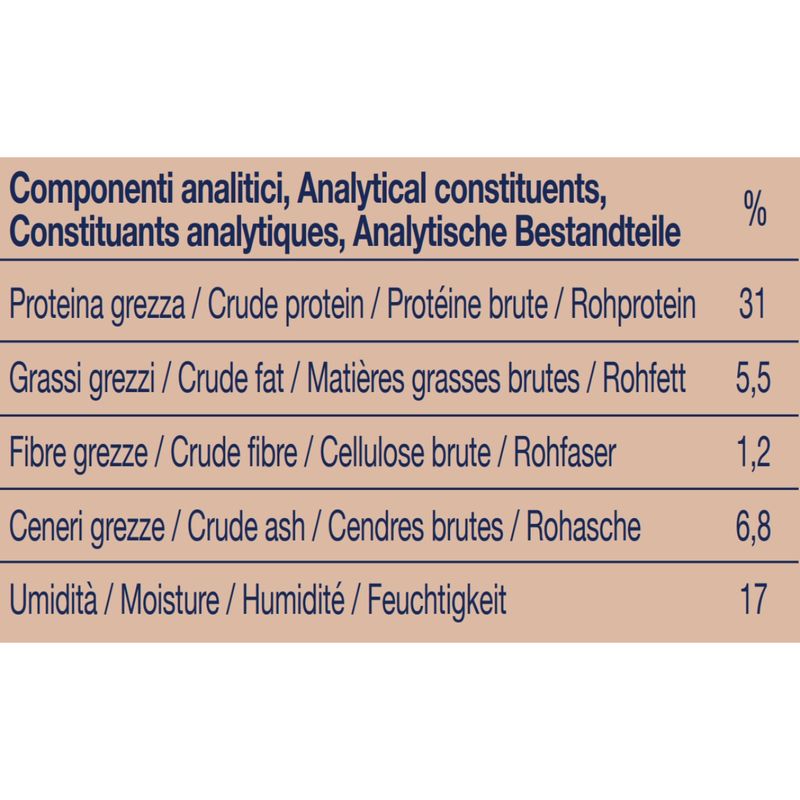 | Componenti analitici, Analytical constituents, Constituants analytiques, Analytische Bestandteile | % |
|---|---|
| Proteina grezza / Crude protein / Protéine brute / Rohprotein | 31 |
| Grassi grezzi / Crude fat / Matières grasses brutes / Rohfett | 5,5 |
| Fibre grezze / Crude fibre / Cellulose brute / Rohfaser | 1,2 |
| Ceneri grezze / Crude ash / Cendres brutes / Rohasche | 6,8 |
| Umidità / Moisture / Humidité / Feuchtigkeit | 17 |